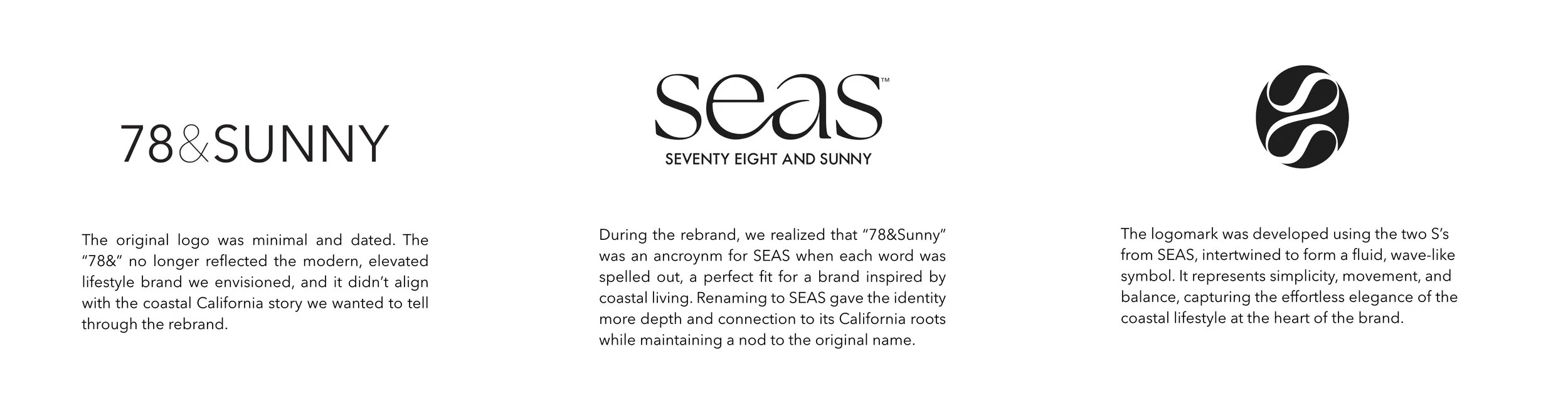 78&SUNNY

The original logo was minimal and dated. The "78&" no longer reflected the modern, elevated lifestyle brand we envisioned, and it didn't align with the coastal California story we wanted to tell through the rebrand.

seas™

SEVENTY EIGHT AND SUNNY

During the rebrand, we realized that "78&Sunny" was an ancroynm for SEAS when each word was spelled out, a perfect fit for a brand inspired by coastal living. Renaming to SEAS gave the identity more depth and connection to its California roots while maintaining a nod to the original name.

The logomark was developed using the two S's from SEAS, intertwined to form a fluid, wave-like symbol. It represents simplicity, movement, and balance, capturing the effortless elegance of the coastal lifestyle at the heart of the brand.